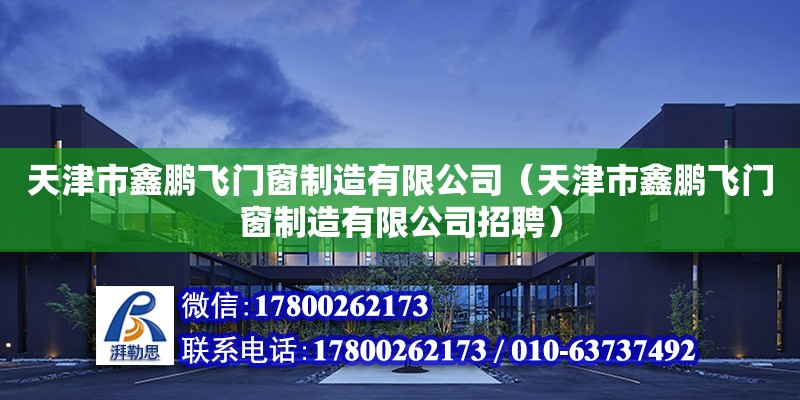 天津市鑫鹏飞门窗制造有限公司（天津市鑫鹏飞门窗制造有限公司招聘）

湃勒思

微信：17800262173

联系电话：17800262173 / 010-63737492